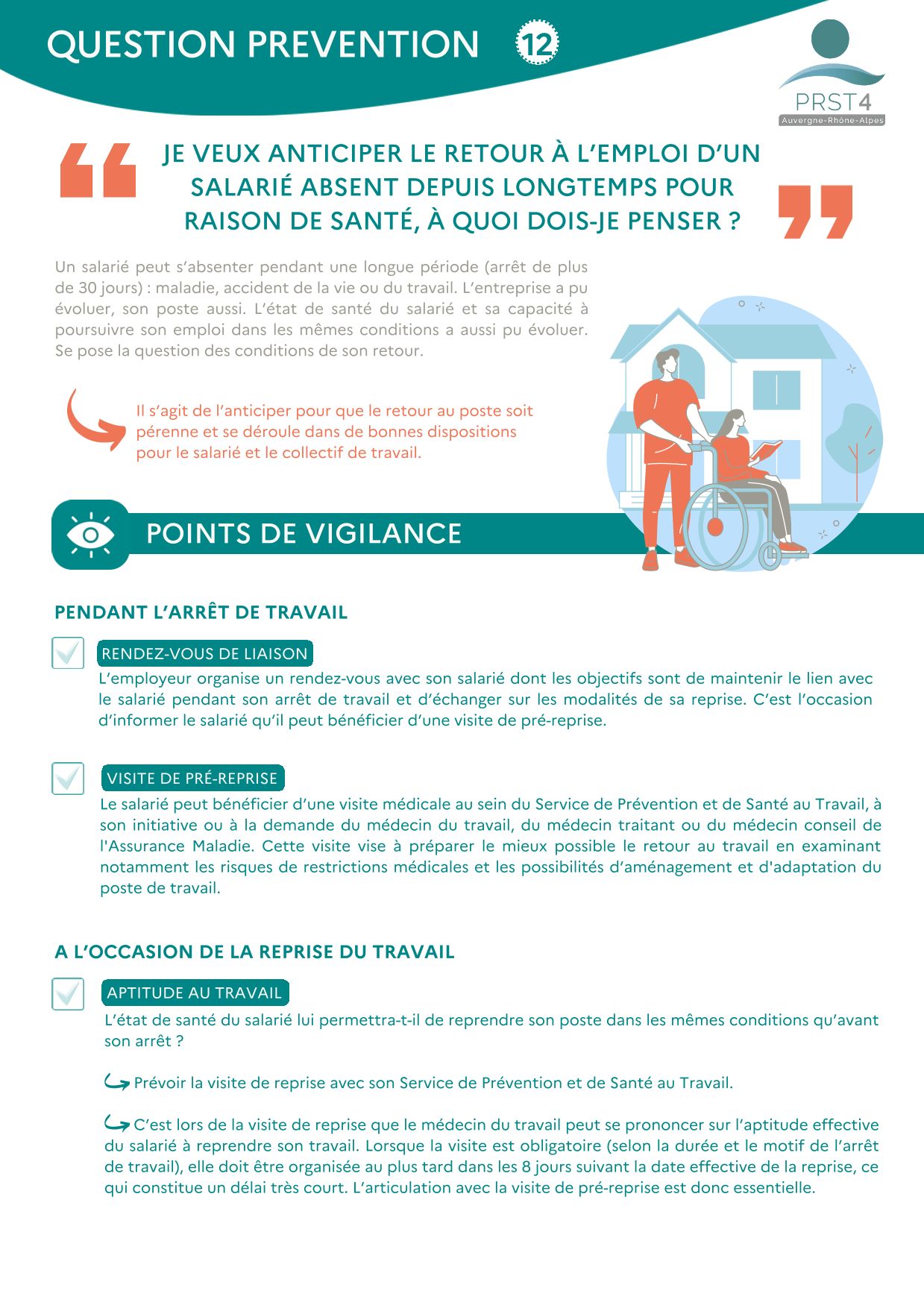 QUESTION PREVENTION 12

PRST4
Auvergne-Rhône-Alpes

JE VEUX ANTICIPER LE RETOUR À L'EMPLOI D'UN SALARIÉ ABSENT DEPUIS LONGTEMPS POUR RAISON DE SANTÉ, À QUOI DOIS-JE PENSER ?

Un salarié peut s'absenter pendant une longue période (arrêt de plus de 30 jours) : maladie, accident de la vie ou du travail. L'entreprise a pu évoluer, son poste aussi. L'état de santé du salarié et sa capacité à poursuivre son emploi dans les mêmes conditions a aussi pu évoluer. Se pose la question des conditions de son retour.

Il s'agit de l'anticiper pour que le retour au poste soit pérenne et se déroule dans de bonnes dispositions pour le salarié et le collectif de travail.

POINTS DE VIGILANCE

PENDANT L'ARRÊT DE TRAVAIL

RENDEZ-VOUS DE LIAISON
L'employeur organise un rendez-vous avec son salarié dont les objectifs sont de maintenir le lien avec le salarié pendant son arrêt de travail et d'échanger sur les modalités de sa reprise. C'est l'occasion d'informer le salarié qu'il peut bénéficier d'une visite de pré-reprise.

VISITE DE PRÉ-REPRISE
Le salarié peut bénéficier d'une visite médicale au sein du Service de Prévention et de Santé au Travail, à son initiative ou à la demande du médecin du travail, du médecin traitant ou du médecin conseil de l'Assurance Maladie. Cette visite vise à préparer le mieux possible le retour au travail en examinant notamment les risques de restrictions médicales et les possibilités d'aménagement et d'adaptation du poste de travail.

A L'OCCASION DE LA REPRISE DU TRAVAIL

APTITUDE AU TRAVAIL
L'état de santé du salarié lui permettra-t-il de reprendre son poste dans les mêmes conditions qu'avant son arrêt ?

Prévoir la visite de reprise avec son Service de Prévention et de Santé au Travail.

C'est lors de la visite de reprise que le médecin du travail peut se prononcer sur l'aptitude effective du salarié à reprendre son travail. Lorsque la visite est obligatoire (selon la durée et le motif de l'arrêt de travail), elle doit être organisée au plus tard dans les 8 jours suivant la date effective de la reprise, ce qui constitue un délai très court. L'articulation avec la visite de pré-reprise est donc essentielle.